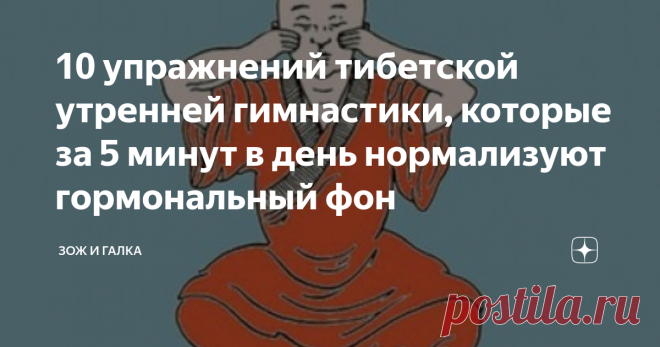 10 упражнений тибетской утренней гимнастики, которые за 5 минут в день нормализуют гормональный фон

ЗОЖ И ГАЛКА

postila.ru